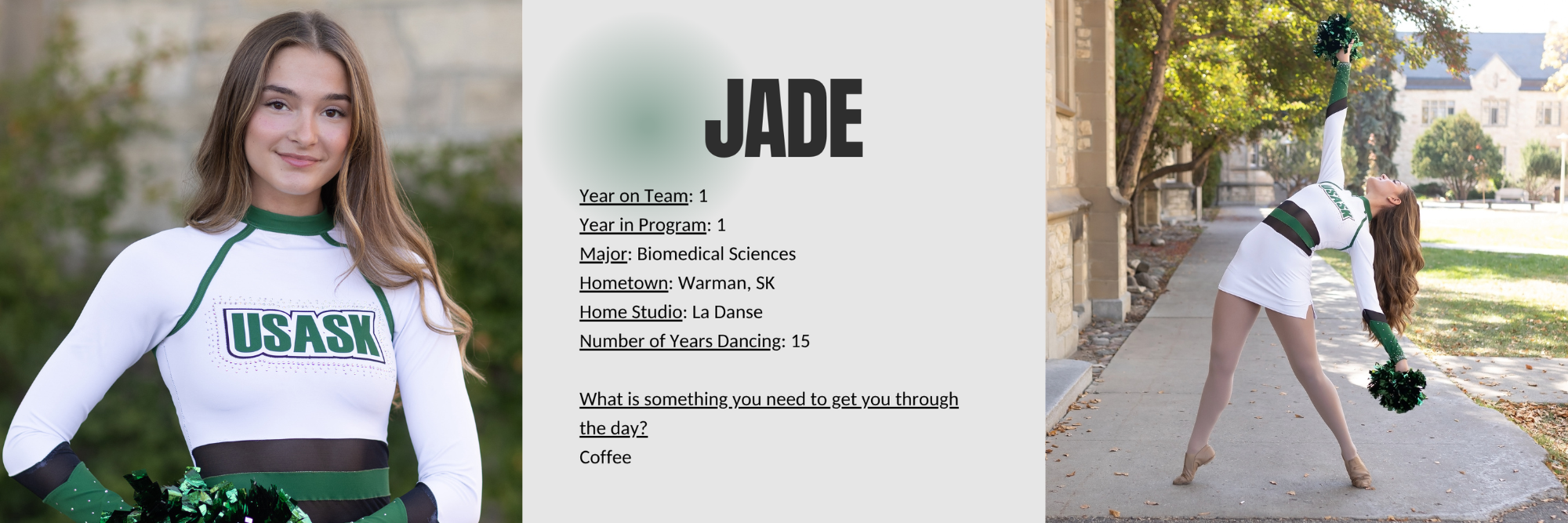 USASK

JADE

Year on Team: 1
Year in Program: 1
Major: Biomedical Sciences
Hometown: Warman, SK
Home Studio: La Danse
Number of Years Dancing: 15

What is something you need to get you through the day?
Coffee

USASK